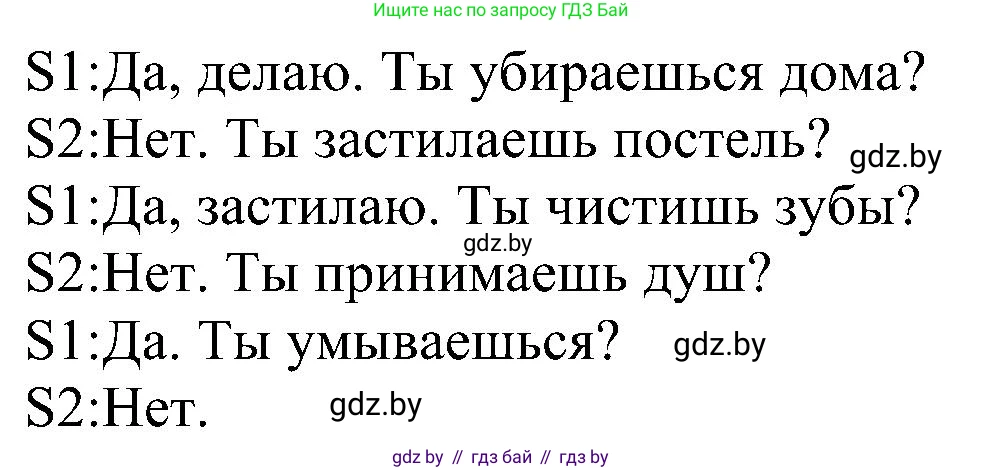 Ищите нас по запросу ГДЗ Бай

S1:Да, делаю. Ты убираешься дома?
S2:Нет. Ты застилаешь постель?
gdz.by
S1:Да, застилаю. Ты чистишь зубы?
gdz.by
S2:Нет. Ты принимаешь душ?
S1:Да. Ты умываешься?
gdz.by
S2:Нет.
gdz.by

gdz by // гдз бай // гдз by